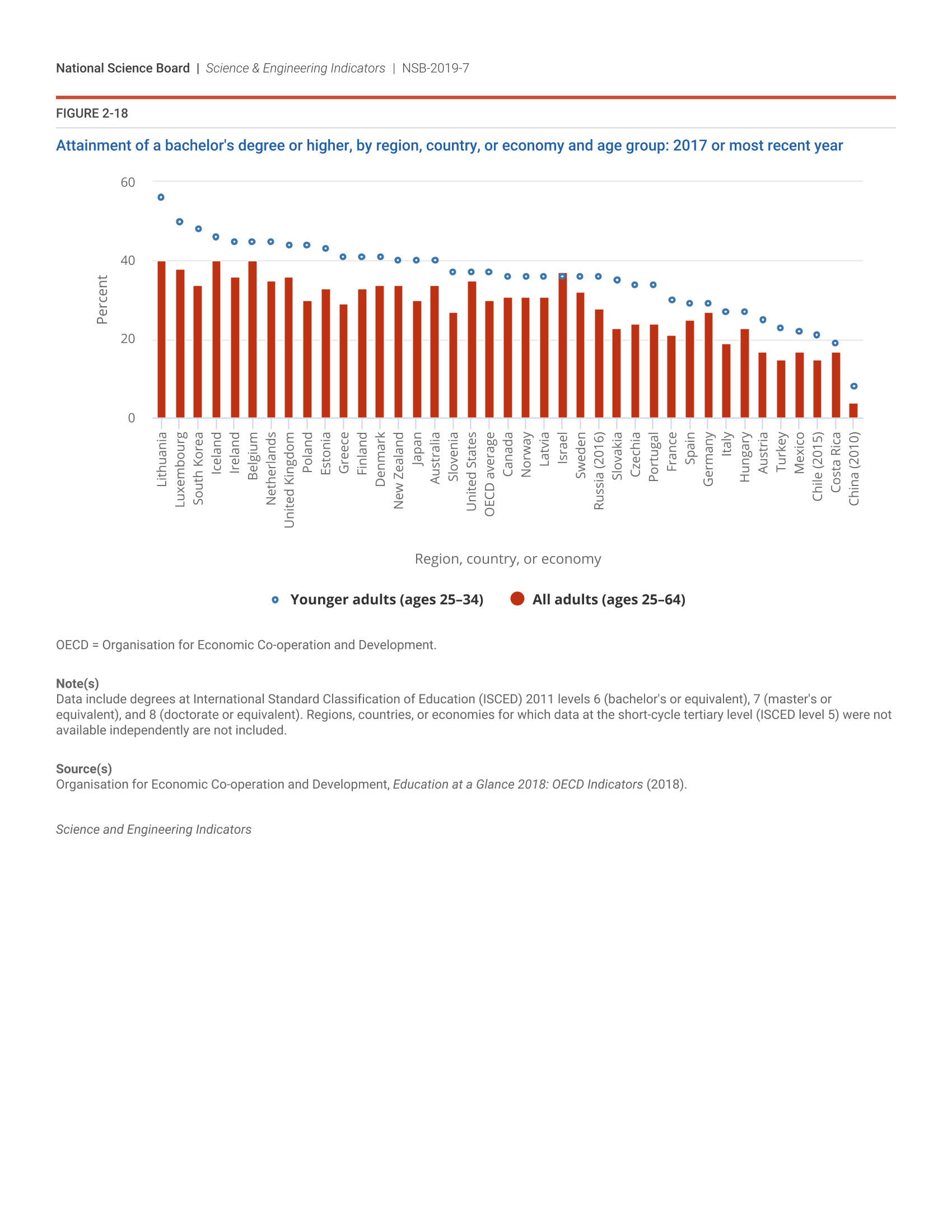 National Science Board | Science & Engineering Indicators | NSB-2019-7

FIGURE 2-18

Attainment of a bachelor's degree or higher, by region, country, or economy and age group: 2017 or most recent year

60
40
20
0

Percent

Lithuania
Luxembourg
South Korea
Iceland
Ireland
Belgium
Netherlands
United Kingdom
Poland
Estonia
Greece
Finland
Denmark
New Zealand
Japan
Australia
Slovenia
United States
OECD average
Canada
Norway
Latvia
Israel
Sweden
Russia (2016)
Slovakia
Czechia
Portugal
France
Spain
Germany
Italy
Hungary
Austria
Turkey
Mexico
Chile (2015)
Costa Rica
China (2010)

Region, country, or economy

Younger adults (ages 25–34) All adults (ages 25–64)

OECD = Organisation for Economic Co-operation and Development.

Note(s)
Data include degrees at International Standard Classification of Education (ISCED) 2011 levels 6 (bachelor's or equivalent), 7 (master's or equivalent), and 8 (doctorate or equivalent). Regions, countries, or economies for which data at the short-cycle tertiary level (ISCED level 5) were not available independently are not included.

Source(s)
Organisation for Economic Co-operation and Development, Education at a Glance 2018: OECD Indicators (2018).

Science and Engineering Indicators